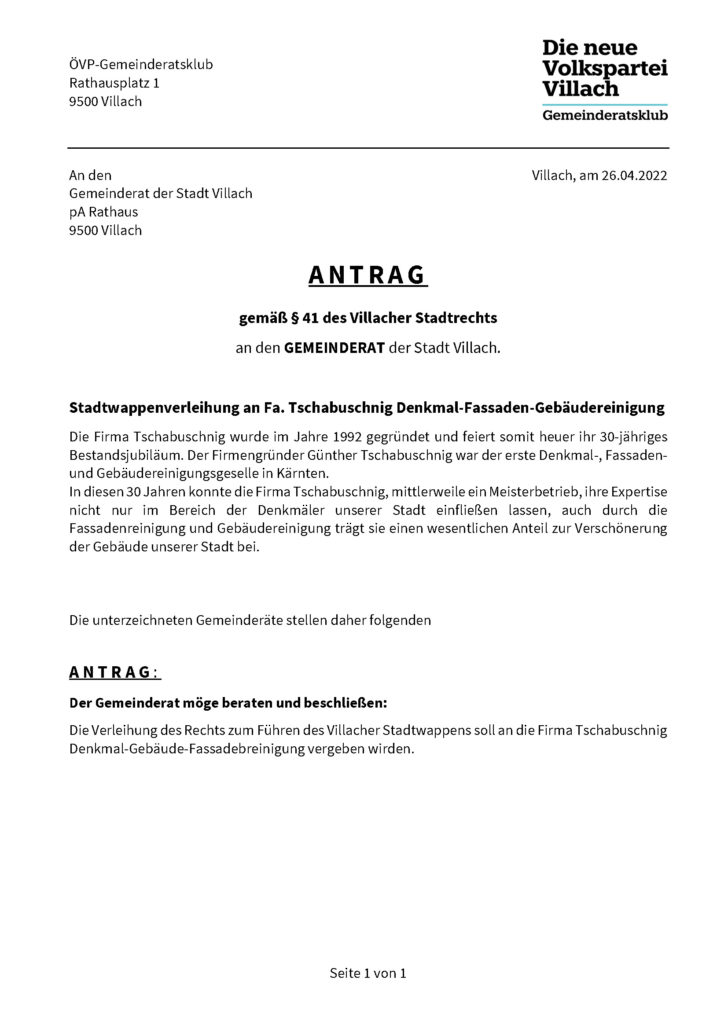 ÖVP-Gemeinderatsklub
Rathausplatz 1
9500 Villach

Die neue Volkspartei Villach
Gemeinderatsklub

An den
Gemeinderat der Stadt Villach
pA Rathaus
9500 Villach

Villach, am 26.04.2022

ANTRAG

gemäß § 41 des Villacher Stadtrechts

an den GEMEINDERAT der Stadt Villach.

Stadtwappenverleihung an Fa. Tschabuschnig Denkmal-Fassaden-Gebäudereinigung

Die Firma Tschabuschnig wurde im Jahre 1992 gegründet und feiert somit heuer ihr 30-jähriges Bestandsjubiläum. Der Firmengründer Günther Tschabuschnig war der erste Denkmal-, Fassaden- und Gebäudereinigungsgeselle in Kärnten.
In diesen 30 Jahren konnte die Firma Tschabuschnig, mittlerweile ein Meisterbetrieb, ihre Expertise nicht nur im Bereich der Denkmäler unserer Stadt einfließen lassen, auch durch die Fassadenreinigung und Gebäudereinigung trägt sie einen wesentlichen Anteil zur Verschönerung der Gebäude unserer Stadt bei.

Die unterzeichneten Gemeinderäte stellen daher folgenden

ANTRAG:

Der Gemeinderat möge beraten und beschließen:

Die Verleihung des Rechts zum Führen des Villacher Stadtwappens soll an die Firma Tschabuschnig Denkmal-Gebäude-Fassadebreinigung vergeben wirden.

Seite 1 von 1